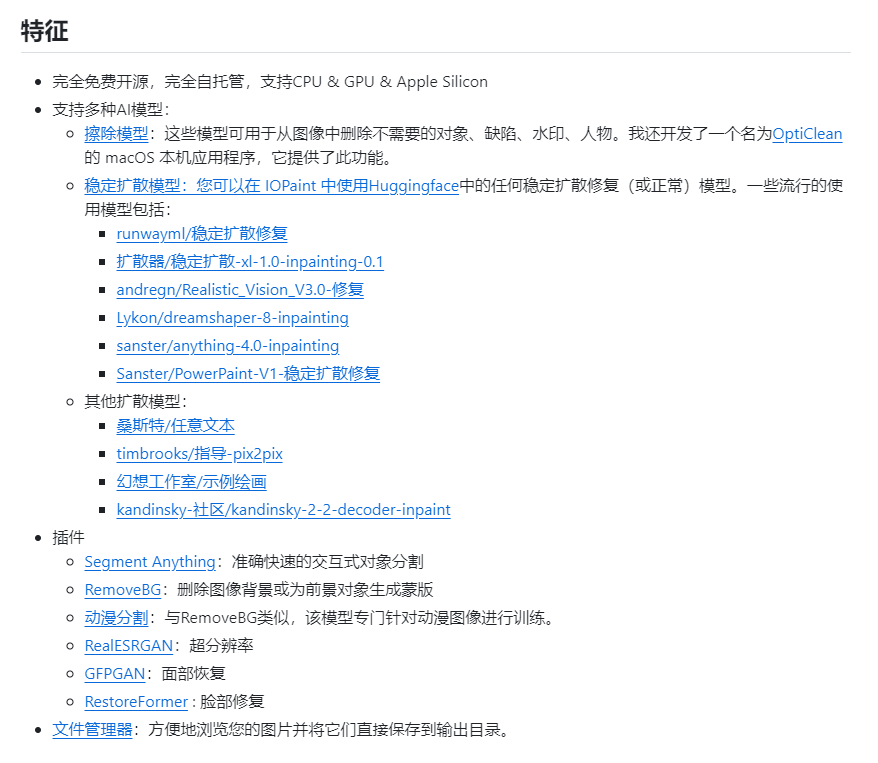 特征

- 完全免费开源，完全自托管，支持CPU & GPU & Apple Silicon
- 支持多种AI模型：
  - 擦除模型：这些模型可用于从图像中删除不需要的对象、缺陷、水印、人物。我还开发了一个名为OptiClean的 macOS 本机应用程序，它提供了此功能。
  - 稳定扩散模型：您可以在 IOPaint 中使用Huggingface中的任何稳定扩散修复（或正常）模型。一些流行的使用模型包括：
    - runwayml/稳定扩散修复
    - 扩散器/稳定扩散-xl-1.0-inpainting-0.1
    - andregn/Realistic_Vision_V3.0-修复
    - Lykon/dreamshaper-8-inpainting
    - sanster/anything-4.0-inpainting
    - Sanster/PowerPaint-V1-稳定扩散修复
  - 其他扩散模型：
    - 桑斯特/任意文本
    - timbrooks/指导-pix2pix
    - 幻想工作室/示例绘画
    - kandinsky-社区/kandinsky-2-2-decoder-inpaint
- 插件
  - Segment Anything：准确快速的交互式对象分割
  - RemoveBG：删除图像背景或为前景对象生成蒙版
  - 动漫分割：与RemoveBG类似，该模型专门针对动漫图像进行训练。
  - RealESRGAN：超分辨率
  - GFPGAN：面部恢复
  - RestoreFormer : 脸部修复
- 文件管理器：方便地浏览您的图片并将它们直接保存到输出目录。